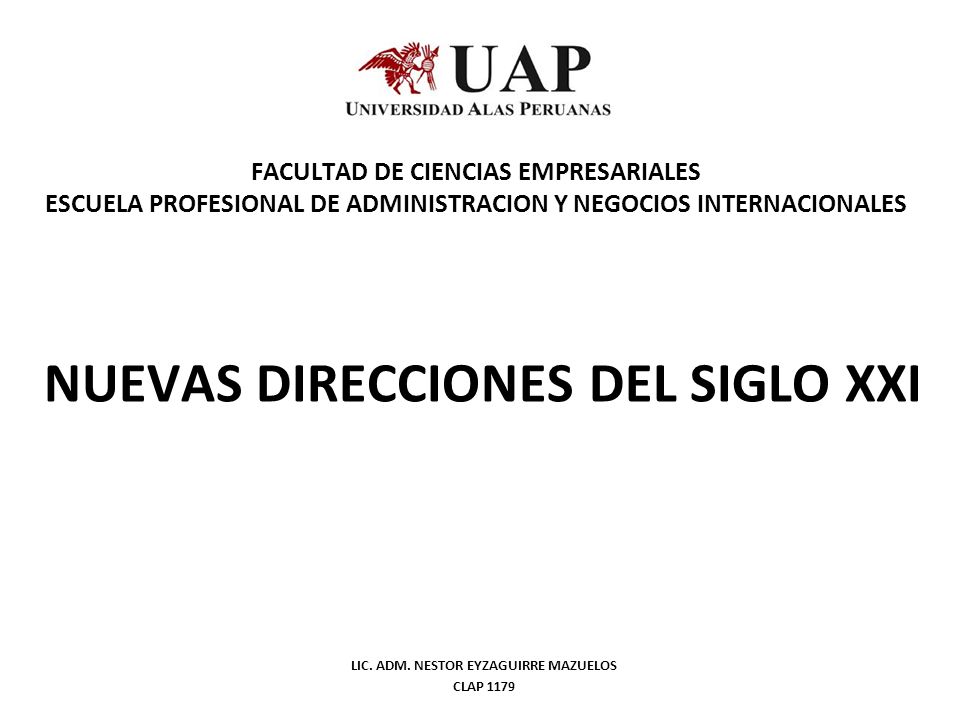 UAP
UNIVERSIDAD ALAS PERUANAS

FACULTAD DE CIENCIAS EMPRESARIALES
ESCUELA PROFESIONAL DE ADMINISTRACION Y NEGOCIOS INTERNACIONALES

NUEVAS DIRECCIONES DEL SIGLO XXI

LIC. ADM. NESTOR EYZAGUIRRE MAZUELOS
CLAP 1179